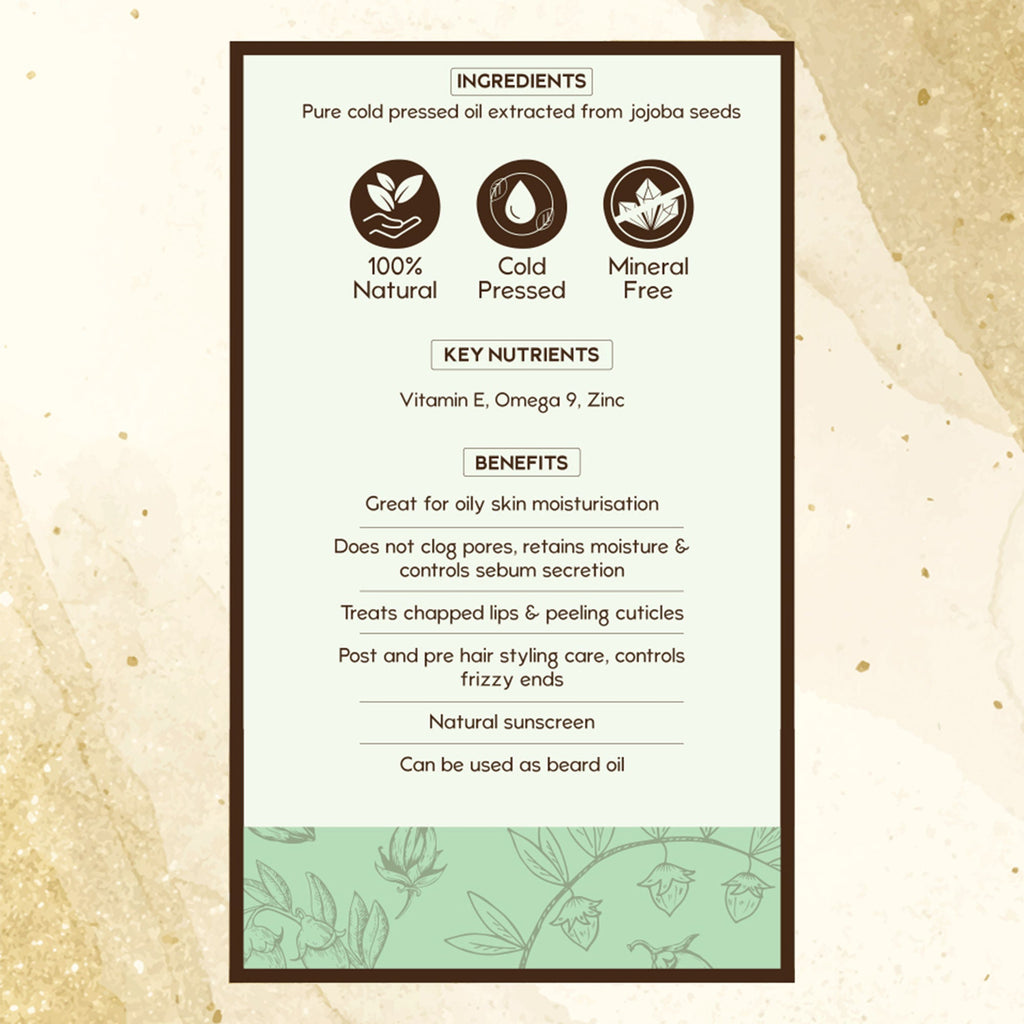 INGREDIENTS

Pure cold pressed oil extracted from jojoba seeds

100%
Natural

Cold
Pressed

Mineral
Free

KEY NUTRIENTS

Vitamin E, Omega 9, Zinc

BENEFITS

Great for oily skin moisturisation

Does not clog pores, retains moisture & controls sebum secretion

Treats chapped lips & peeling cuticles

Post and pre hair styling care, controls frizzy ends

Natural sunscreen

Can be used as beard oil